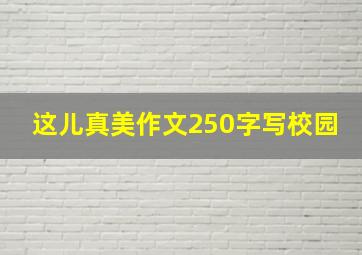 这儿真美作文250字写校园